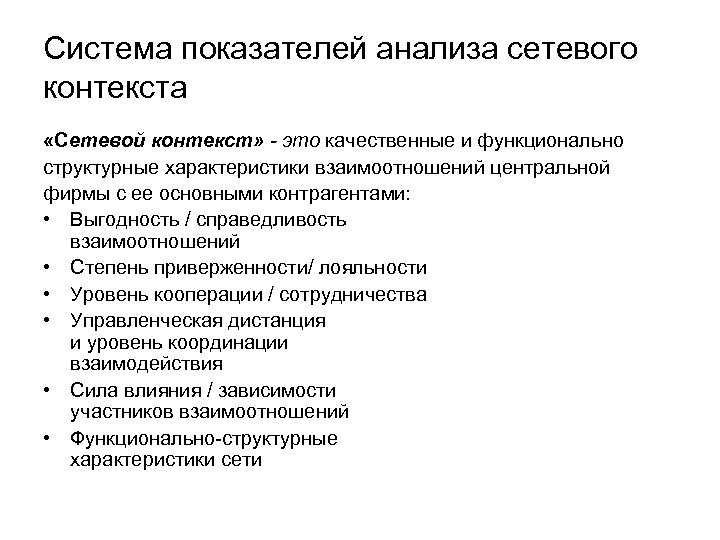 Система показателей анализа сетевого контекста

«Сетевой контекст» - это качественные и функционально структурные характеристики взаимоотношений центральной фирмы с ее основными контрагентами:

• Выгодность / справедливость взаимоотношений
• Степень приверженности/ лояльности
• Уровень кооперации / сотрудничества
• Управленческая дистанция и уровень координации взаимодействия
• Сила влияния / зависимости участников взаимоотношений
• Функционально-структурные характеристики сети